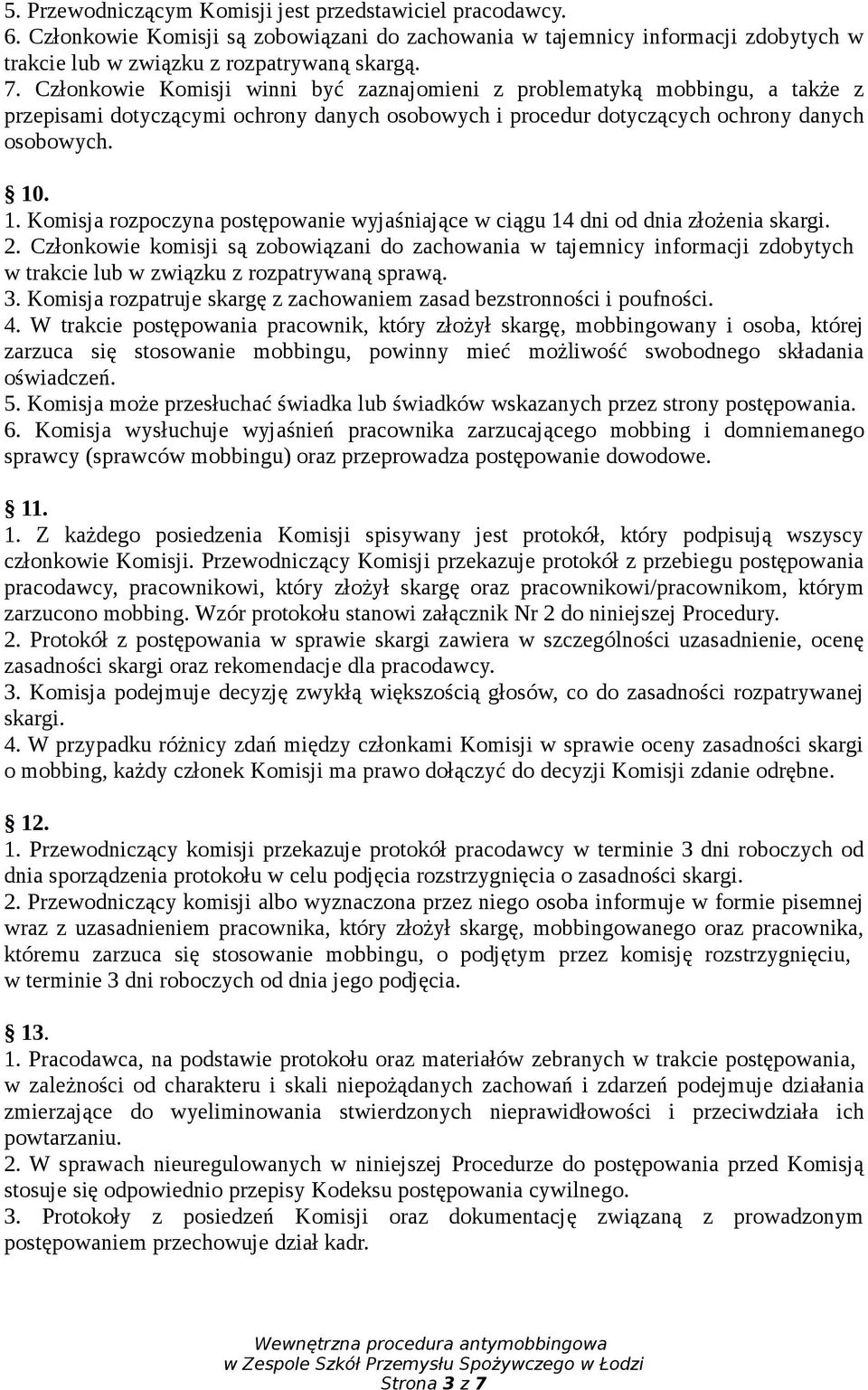 5. Przewodniczącym Komisji jest przedstawiciel pracodawcy.
6. Członkowie Komisji są zobowiązani do zachowania w tajemnicy informacji zdobytych w trakcie lub w związku z rozpatrywaną skargą.
7. Członkowie Komisji winni być zaznajomieni z problematyką mobbingu, a także z przepisami dotyczącymi ochrony danych osobowych i procedur dotyczących ochrony danych osobowych.

§ 10.
1. Komisja rozpoczyna postępowanie wyjaśniające w ciągu 14 dni od dnia złożenia skargi.
2. Członkowie komisji są zobowiązani do zachowania w tajemnicy informacji zdobytych w trakcie lub w związku z rozpatrywaną sprawą.
3. Komisja rozpatruje skargę z zachowaniem zasad bezstronności i poufności.
4. W trakcie postępowania pracownik, który złożył skargę, mobbingowany i osoba, której zarzuca się stosowanie mobbingu, powinny mieć możliwość swobodnego składania oświadczeń.
5. Komisja może przesłuchać świadka lub świadków wskazanych przez strony postępowania.
6. Komisja wysłuchuje wyjaśnień pracownika zarzucającego mobbing i domniemanego sprawcy (sprawców mobbingu) oraz przeprowadza postępowanie dowodowe.

§ 11.
1. Z każdego posiedzenia Komisji spisywany jest protokół, który podpisują wszyscy członkowie Komisji. Przewodniczący Komisji przekazuje protokół z przebiegu postępowania pracodawcy, pracownikowi, który złożył skargę oraz pracownikowi/pracownikom, którym zarzucono mobbing. Wzór protokołu stanowi załącznik Nr 2 do niniejszej Procedury.
2. Protokół z postępowania w sprawie skargi zawiera w szczególności uzasadnienie, ocenę zasadności skargi oraz rekomendacje dla pracodawcy.
3. Komisja podejmuje decyzję zwykłą większością głosów, co do zasadności rozpatrywanej skargi.
4. W przypadku różnicy zdań między członkami Komisji w sprawie oceny zasadności skargi o mobbing, każdy członek Komisji ma prawo dołączyć do decyzji Komisji zdanie odrębne.

§ 12.
1. Przewodniczący komisji przekazuje protokół pracodawcy w terminie 3 dni roboczych od dnia sporządzenia protokołu w celu podjęcia rozstrzygnięcia o zasadności skargi.
2. Przewodniczący komisji albo wyznaczona przez niego osoba informuje w formie pisemnej wraz z uzasadnieniem pracownika, który złożył skargę, mobbingowanego oraz pracownika, któremu zarzuca się stosowanie mobbingu, o podjętym przez komisję rozstrzygnięciu, w terminie 3 dni roboczych od dnia jego podjęcia.

§ 13.
1. Pracodawca, na podstawie protokołu oraz materiałów zebranych w trakcie postępowania, w zależności od charakteru i skali niepożądanych zachowań i zdarzeń podejmuje działania zmierzające do wyeliminowania stwierdzonych nieprawidłowości i przeciwdziała ich powtarzaniu.
2. W sprawach nieuregulowanych w niniejszej Procedurze do postępowania przed Komisją stosuje się odpowiednio przepisy Kodeksu postępowania cywilnego.
3. Protokoły z posiedzeń Komisji oraz dokumentację związaną z prowadzonym postępowaniem przechowuje dział kadr.

Wewnętrzna procedura antymobbingowa
w Zespole Szkół Przemysłu Spożywczego w Łodzi
Strona 3 z 7